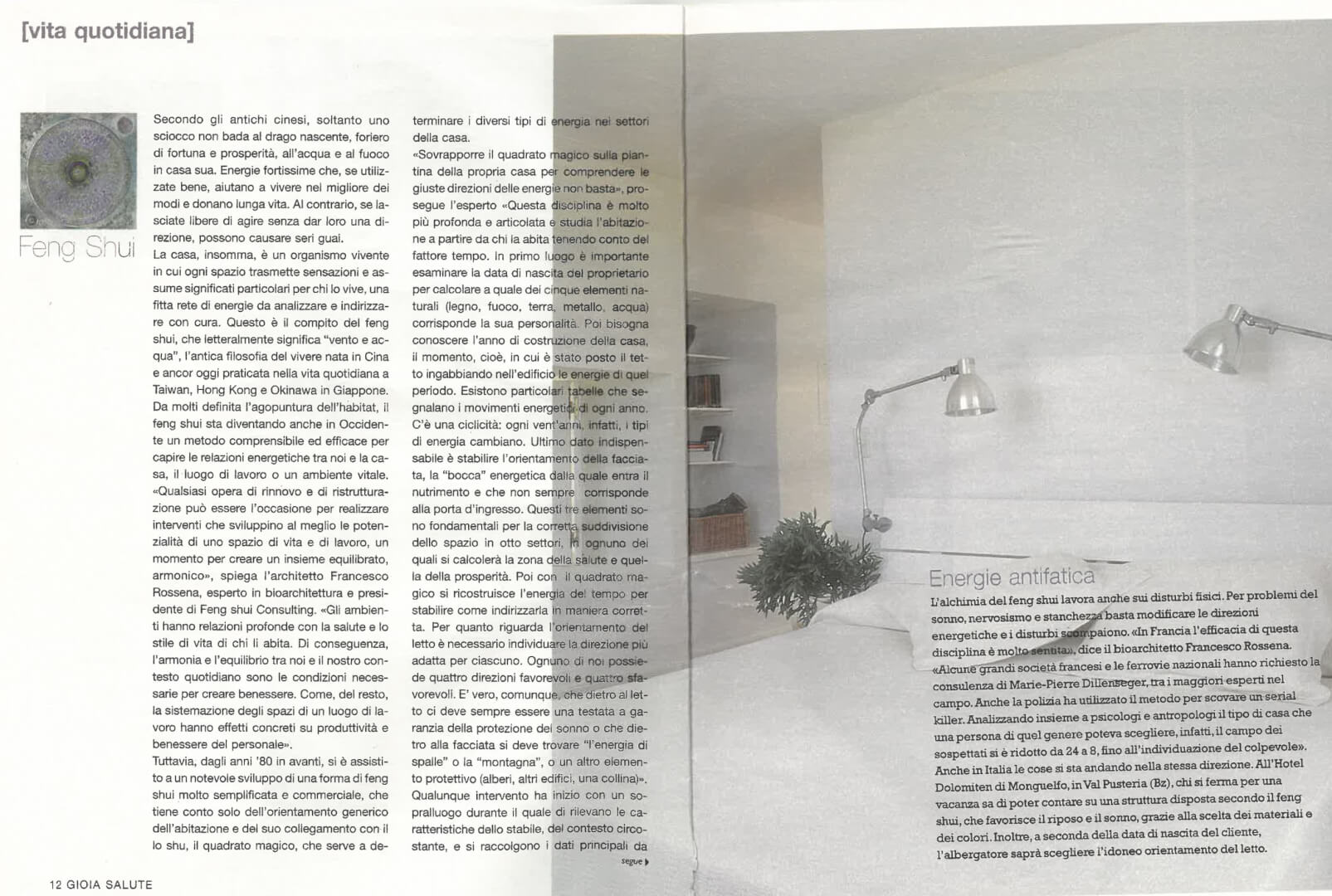 [vita quotidiana]

Feng Shui

Secondo gli antichi cinesi, soltanto uno sciocco non bada al drago nascente, foriero di fortuna e prosperità, all'acqua e al fuoco in casa sua. Energie fortissime che, se utilizzate bene, aiutano a vivere nel migliore dei modi e donano lunga vita. Al contrario, se lasciate libere di agire senza dar loro una direzione, possono causare seri guai.
La casa, insomma, è un organismo vivente in cui ogni spazio trasmette sensazioni e assume significati particolari per chi lo vive, una fitta rete di energie da analizzare e indirizzare con cura. Questo è il compito del feng shui, che letteralmente significa "vento e acqua", l'antica filosofia del vivere nata in Cina e ancor oggi praticata nella vita quotidiana a Taiwan, Hong Kong e Okinawa in Giappone. Da molti definita l'agopuntura dell'habitat, il feng shui sta diventando anche in Occidente un metodo comprensibile ed efficace per capire le relazioni energetiche tra noi e la casa, il luogo di lavoro o un ambiente vitale.
«Qualsiasi opera di rinnovo e di ristrutturazione può essere l'occasione per realizzare interventi che sviluppino al meglio le potenzialità di uno spazio di vita e di lavoro, un momento per creare un insieme equilibrato, armonico», spiega l'architetto Francesco Rossena, esperto in bioarchitettura e presidente di Feng shui Consulting. «Gli ambienti hanno relazioni profonde con la salute e lo stile di vita di chi li abita. Di conseguenza, l'armonia e l'equilibrio tra noi e il nostro contesto quotidiano sono le condizioni necessarie per creare benessere. Come, del resto, la sistemazione degli spazi di un luogo di lavoro hanno effetti concreti su produttività e benessere del personale».
Tuttavia, dagli anni '80 in avanti, si è assistito a un notevole sviluppo di una forma di feng shui molto semplificata e commerciale, che tiene conto solo dell'orientamento generico dell'abitazione e del suo collegamento con il lo shu, il quadrato magico, che serve a determinare i diversi tipi di energia nei settori della casa.
«Sovrapporre il quadrato magico sulla piantina della propria casa per comprendere le giuste direzioni delle energie non basta», prosegue l'esperto «Questa disciplina è molto più profonda e articolata e studia l'abitazione a partire da chi la abita tenendo conto del fattore tempo. In primo luogo è importante esaminare la data di nascita del proprietario per calcolare a quale dei cinque elementi naturali (legno, fuoco, terra, metallo, acqua) corrisponde la sua personalità. Poi bisogna conoscere l'anno di costruzione della casa, il momento, cioè, in cui è stato posto il tetto ingabbiando nell'edificio le energie di quel periodo. Esistono particolari tabelle che segnalano i movimenti energetici di ogni anno. C'è una ciclicità: ogni vent'anni, infatti, i tipi di energia cambiano. Ultimo dato indispensabile è stabilire l'orientamento della facciata, la "bocca" energetica dalla quale entra il nutrimento e che non sempre corrisponde alla porta d'ingresso. Questi tre elementi sono fondamentali per la corretta suddivisione dello spazio in otto settori, in ognuno dei quali si calcolerà la zona della salute e quella della prosperità. Poi con il quadrato magico si ricostruisce l'energia del tempo per stabilire come indirizzarla in maniera corretta. Per quanto riguarda l'orientamento del letto è necessario individuare la direzione più adatta per ciascuno. Ognuno di noi possiede quattro direzioni favorevoli e quattro sfavorevoli. E' vero, comunque, che dietro al letto ci deve sempre essere una testata a garanzia della protezione del sonno o che dietro alla facciata si deve trovare "l'energia di spalle" o la "montagna", o un altro elemento protettivo (alberi, altri edifici, una collina)». Qualunque intervento ha inizio con un sopralluogo durante il quale di rilevano le caratteristiche dello stabile, del contesto circostante, e si raccolgono i dati principali da

segue

Energie antifatica
L'alchimia del feng shui lavora anche sui disturbi fisici. Per problemi del sonno, nervosismo e stanchezza basta modificare le direzioni energetiche e i disturbi scompaiono. «In Francia l'efficacia di questa disciplina è molto sentita», dice il bioarchitetto Francesco Rossena. «Alcune grandi società francesi e le ferrovie nazionali hanno richiesto la consulenza di Marie-Pierre Dillenseger, tra i maggiori esperti nel campo. Anche la polizia ha utilizzato il metodo per scovare un serial killer. Analizzando insieme a psicologi e antropologi il tipo di casa che una persona di quel genere poteva scegliere, infatti, il campo dei sospettati si è ridotto da 24 a 8, fino all'individuazione del colpevole». Anche in Italia le cose si sta andando nella stessa direzione. All'Hotel Dolomiten di Monguelfo, in Val Pusteria (Bz), chi si ferma per una vacanza sa di poter contare su una struttura disposta secondo il feng shui, che favorisce il riposo e il sonno, grazie alla scelta dei materiali e dei colori. Inoltre, a seconda della data di nascita del cliente, l'albergatore saprà scegliere l'idoneo orientamento del letto.

12 GIOIA SALUTE